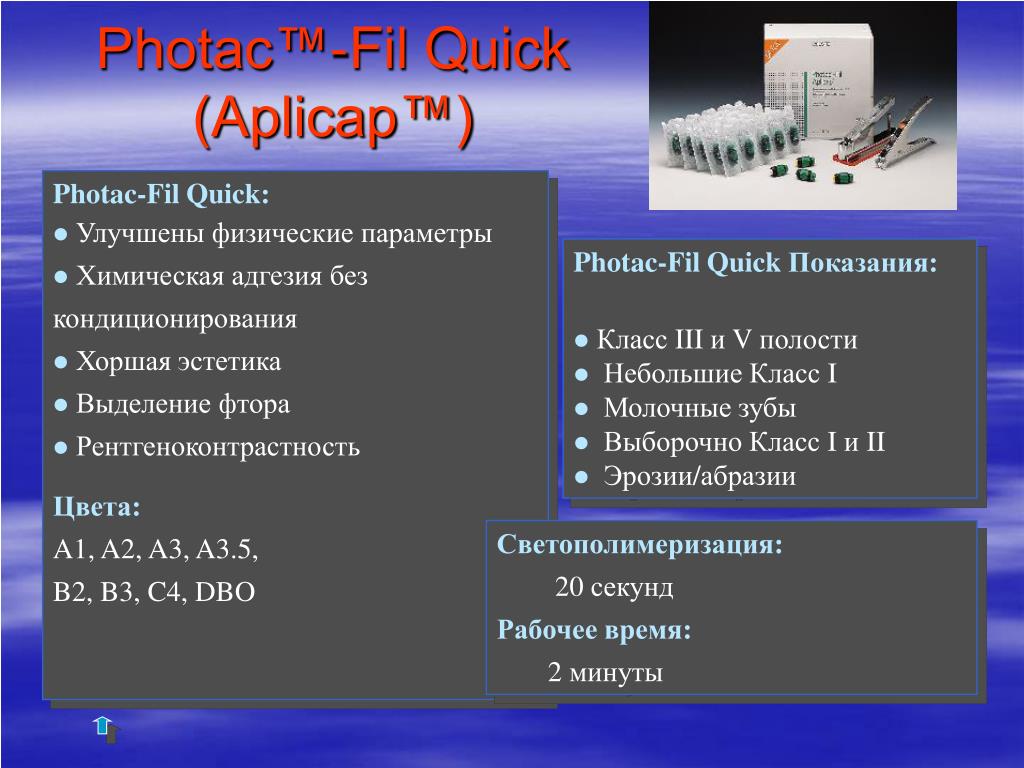 Photac™-Fil Quick (Aplicap™)

Photac-Fil Quick:
● Улучшены физические параметры
● Химическая адгезия без кондиционирования
● Хоршая эстетика
● Выделение фтора
● Рентгеноконтрастность

Цвета:
A1, A2, A3, A3.5,
B2, B3, C4, DBO

Photac-Fil Quick Показания:

● Класс III и V полости
● Небольшие Класс I
● Молочные зубы
● Выборочно Класс I и II
● Эрозии/абразии

Светополимеризация:
20 секунд
Рабочее время:
2 минуты